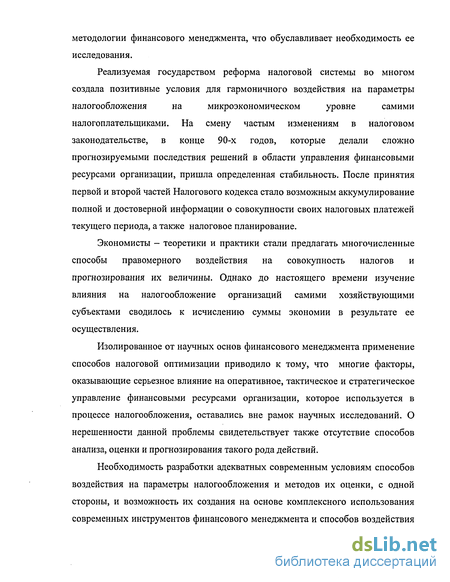 методологии финансового менеджмента, что обуславливает необходимость ее исследования.

Реализуемая государством реформа налоговой системы во многом создала позитивные условия для гармоничного воздействия на параметры налогообложения на микроэкономическом уровне самими налогоплательщиками. На смену частым изменениям в налоговом законодательстве, в конце 90-х годов, которые делали сложно прогнозируемыми последствия решений в области управления финансовыми ресурсами организации, пришла определенная стабильность. После принятия первой и второй частей Налогового кодекса стало возможным аккумулирование полной и достоверной информации о совокупности своих налоговых платежей текущего периода, а также налоговое планирование.

Экономисты – теоретики и практики стали предлагать многочисленные способы правомерного воздействия на совокупность налогов и прогнозирования их величины. Однако до настоящего времени изучение влияния на налогообложение организаций самими хозяйствующими субъектами сводилось к исчислению суммы экономии в результате ее осуществления.

Изолированное от научных основ финансового менеджмента применение способов налоговой оптимизации приводило к тому, что многие факторы, оказывающие серьезное влияние на оперативное, тактическое и стратегическое управление финансовыми ресурсами организации, которое используется в процессе налогообложения, оставались вне рамок научных исследований. О нерешенности данной проблемы свидетельствует также отсутствие способов анализа, оценки и прогнозирования такого рода действий.

Необходимость разработки адекватных современным условиям способов воздействия на параметры налогообложения и методов их оценки, с одной стороны, и возможность их создания на основе комплексного использования современных инструментов финансового менеджмента и способов воздействия

dsLib.net
библиотека диссертаций